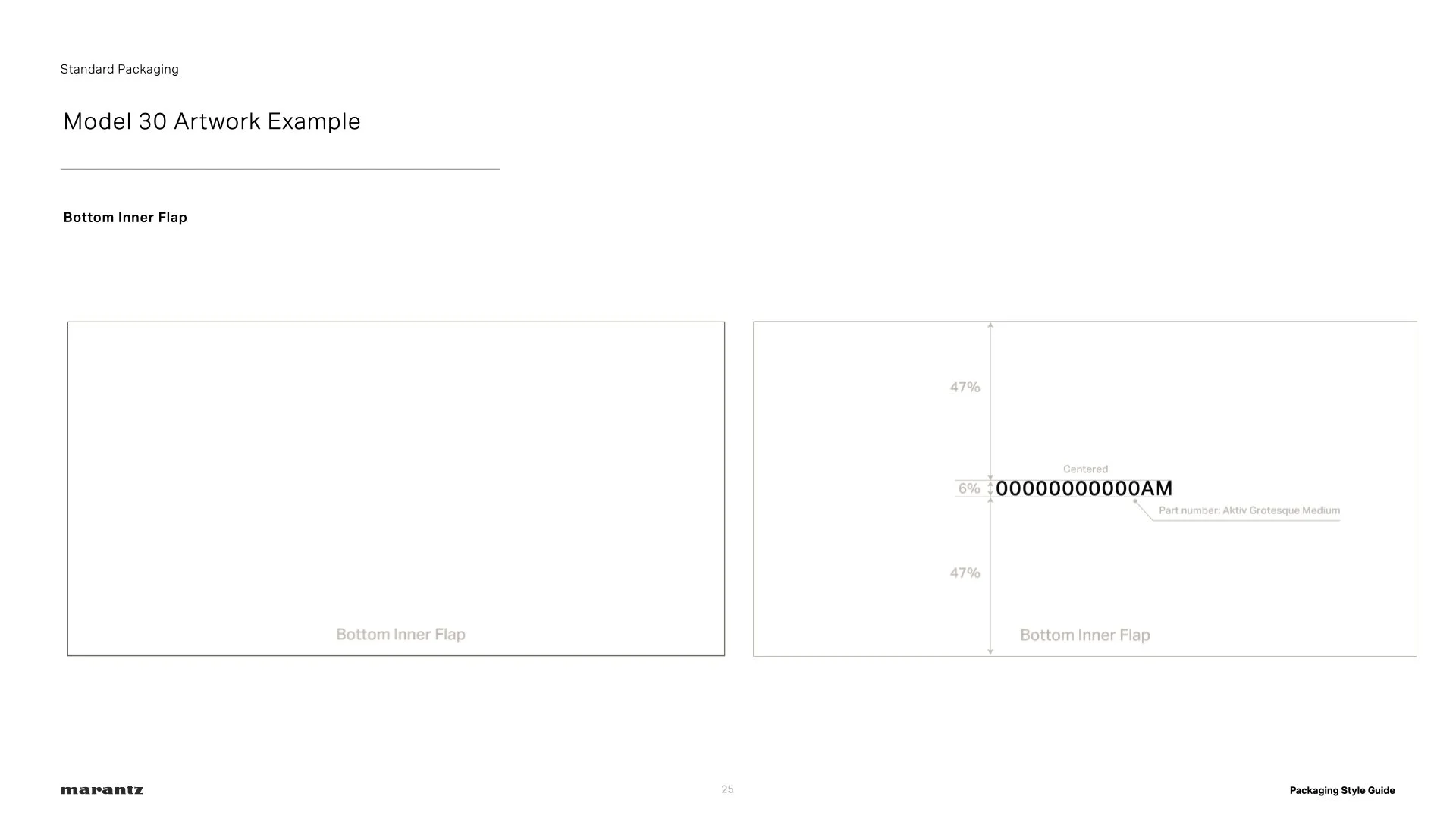 Standard Packaging

Model 30 Artwork Example

Bottom Inner Flap

Bottom Inner Flap

47%

Centered

6%

00000000000AM

Part number: Aktiv Grotesque Medium

47%

Bottom Inner Flap

marantz

25

Packaging Style Guide